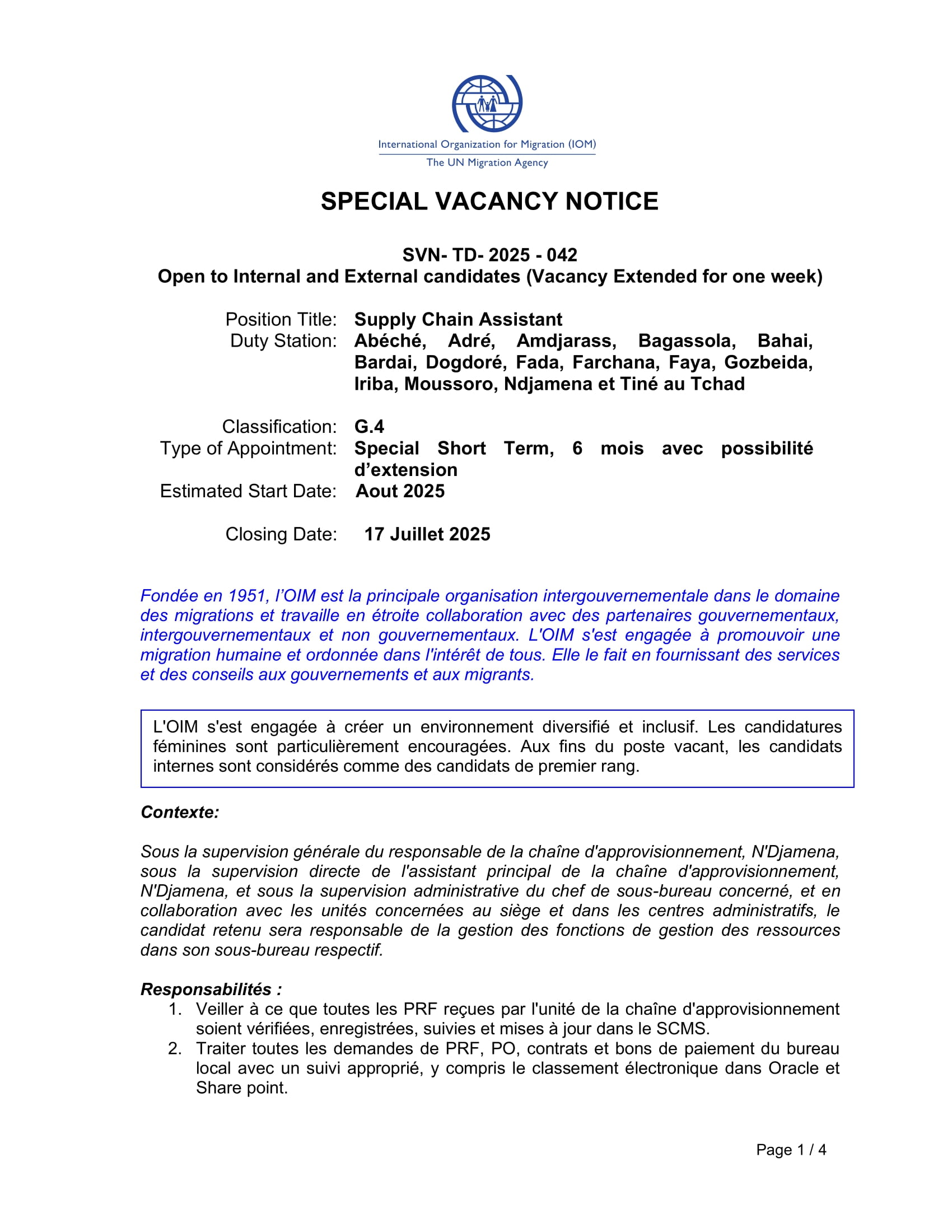 International Organization for Migration (IOM)
The UN Migration Agency

SPECIAL VACANCY NOTICE

SVN- TD- 2025 - 042
Open to Internal and External candidates (Vacancy Extended for one week)

Position Title: Supply Chain Assistant
Duty Station: Abéché, Adré, Amdjarass, Bagassola, Bahai, Bardai, Dogdoré, Fada, Farchana, Faya, Gozbeida, Iriba, Moussoro, Ndjamena et Tiné au Tchad

Classification: G.4
Type of Appointment: Special Short Term, 6 mois avec possibilité d'extension
Estimated Start Date: Aout 2025

Closing Date: 17 Juillet 2025

Fondée en 1951, l'OIM est la principale organisation intergouvernementale dans le domaine des migrations et travaille en étroite collaboration avec des partenaires gouvernementaux, intergouvernementaux et non gouvernementaux. L'OIM s'est engagée à promouvoir une migration humaine et ordonnée dans l'intérêt de tous. Elle le fait en fournissant des services et des conseils aux gouvernements et aux migrants.

L'OIM s'est engagée à créer un environnement diversifié et inclusif. Les candidatures féminines sont particulièrement encouragées. Aux fins du poste vacant, les candidats internes sont considérés comme des candidats de premier rang.

Contexte:

Sous la supervision générale du responsable de la chaîne d'approvisionnement, N'Djamena, sous la supervision directe de l'assistant principal de la chaîne d'approvisionnement, N'Djamena, et sous la supervision administrative du chef de sous-bureau concerné, et en collaboration avec les unités concernées au siège et dans les centres administratifs, le candidat retenu sera responsable de la gestion des fonctions de gestion des ressources dans son sous-bureau respectif.

Responsabilités :
1. Veiller à ce que toutes les PRF reçues par l'unité de la chaîne d'approvisionnement soient vérifiées, enregistrées, suivies et mises à jour dans le SCMS.
2. Traiter toutes les demandes de PRF, PO, contrats et bons de paiement du bureau local avec un suivi approprié, y compris le classement électronique dans Oracle et Share point.

Page 1 / 4